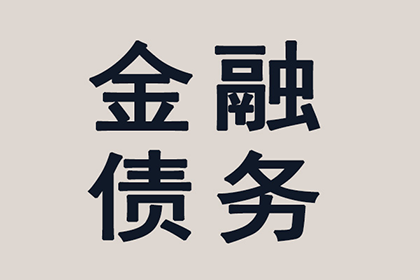 金融
债务